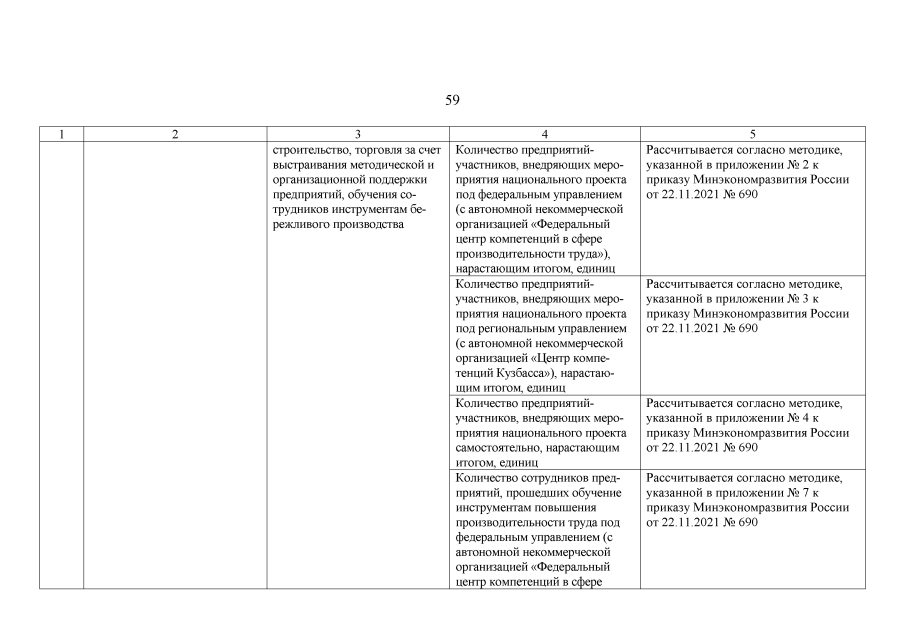 59

| 1 | 2 | 3 | 4 | 5 |
|---|---|---|---|---|
| | | строительство, торговля за счет выстраивания методической и организационной поддержки предприятий, обучения сотрудников инструментам бережливого производства | Количество предприятий-участников, внедряющих мероприятия национального проекта под федеральным управлением (с автономной некоммерческой организацией «Федеральный центр компетенций в сфере производительности труда»), нарастающим итогом, единиц | Рассчитывается согласно методике, указанной в приложении № 2 к приказу Минэкономразвития России от 22.11.2021 № 690 |
| | | | Количество предприятий-участников, внедряющих мероприятия национального проекта под региональным управлением (с автономной некоммерческой организацией «Центр компетенций Кузбасса»), нарастающим итогом, единиц | Рассчитывается согласно методике, указанной в приложении № 3 к приказу Минэкономразвития России от 22.11.2021 № 690 |
| | | | Количество предприятий-участников, внедряющих мероприятия национального проекта самостоятельно, нарастающим итогом, единиц | Рассчитывается согласно методике, указанной в приложении № 4 к приказу Минэкономразвития России от 22.11.2021 № 690 |
| | | | Количество сотрудников предприятий, прошедших обучение инструментам повышения производительности труда под федеральным управлением (с автономной некоммерческой организацией «Федеральный центр компетенций в сфере | Рассчитывается согласно методике, указанной в приложении № 7 к приказу Минэкономразвития России от 22.11.2021 № 690 |